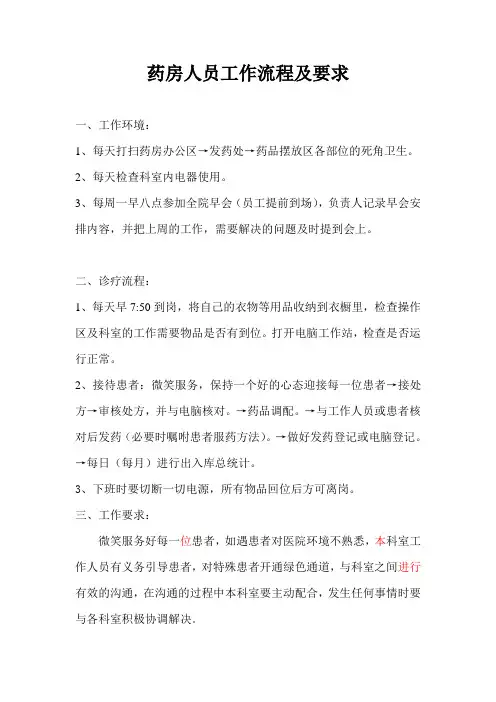 药房人员工作流程及要求

一、工作环境：

1、每天打扫药房办公区→发药处→药品摆放区各部位的死角卫生。

2、每天检查科室内电器使用。

3、每周一早八点参加全院早会（员工提前到场），负责人记录早会安排内容，并把上周的工作，需要解决的问题及时提到会上。

二、诊疗流程：

1、每天早 7:50 到岗，将自己的衣物等用品收纳到衣橱里，检查操作区及科室的工作需要物品是否有到位。打开电脑工作站，检查是否运行正常。

2、接待患者：微笑服务，保持一个好的心态迎接每一位患者→接处方→审核处方，并与电脑核对。→药品调配。→与工作人员或患者核对后发药（必要时嘱咐患者服药方法）。→做好发药登记或电脑登记。→每日（每月）进行出入库总统计。

3、下班时要切断一切电源，所有物品回位后方可离岗。

三、工作要求：

微笑服务好每一位患者，如遇患者对医院环境不熟悉，本科室工作人员有义务引导患者，对特殊患者开通绿色通道，与科室之间进行有效的沟通，在沟通的过程中本科室要主动配合，发生任何事情时要与各科室积极协调解决.